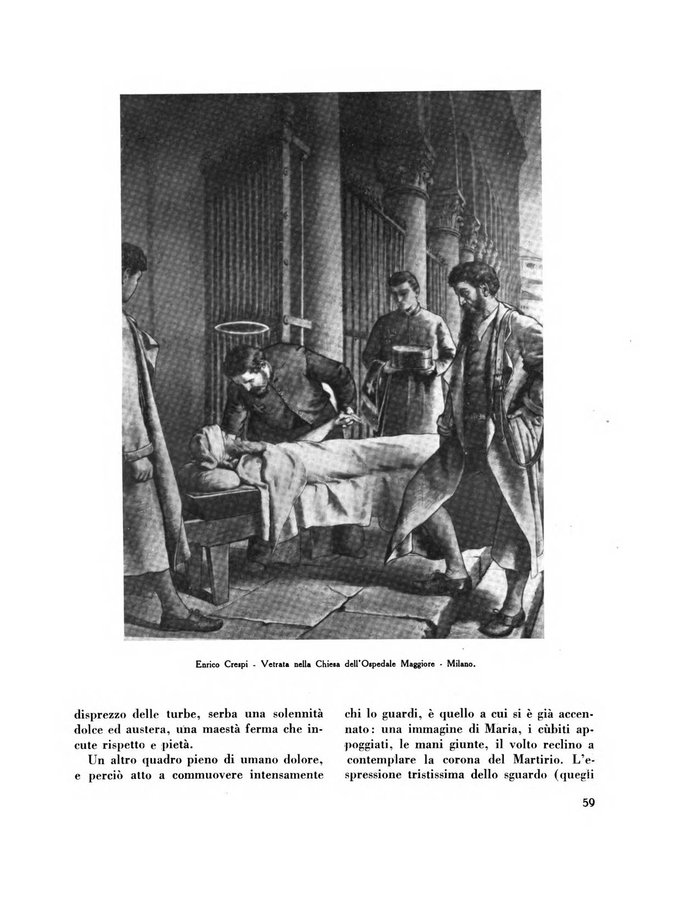 Enrico Crespi - Vetrata nella Chiesa dell'Ospedale Maggiore - Milano.

disprezzo delle turbe, serba una solennità dolce ed austera, una maestà ferma che incute rispetto e pietà.

Un altro quadro pieno di umano dolore, e perciò atto a commuovere intensamente chi lo guardi, è quello a cui si è già accennato: una immagine di Maria, i cùbiti appoggiati, le mani giunte, il volto reclino a contemplare la corona del Martirio. L'espressione tristissima dello sguardo (quegli

59